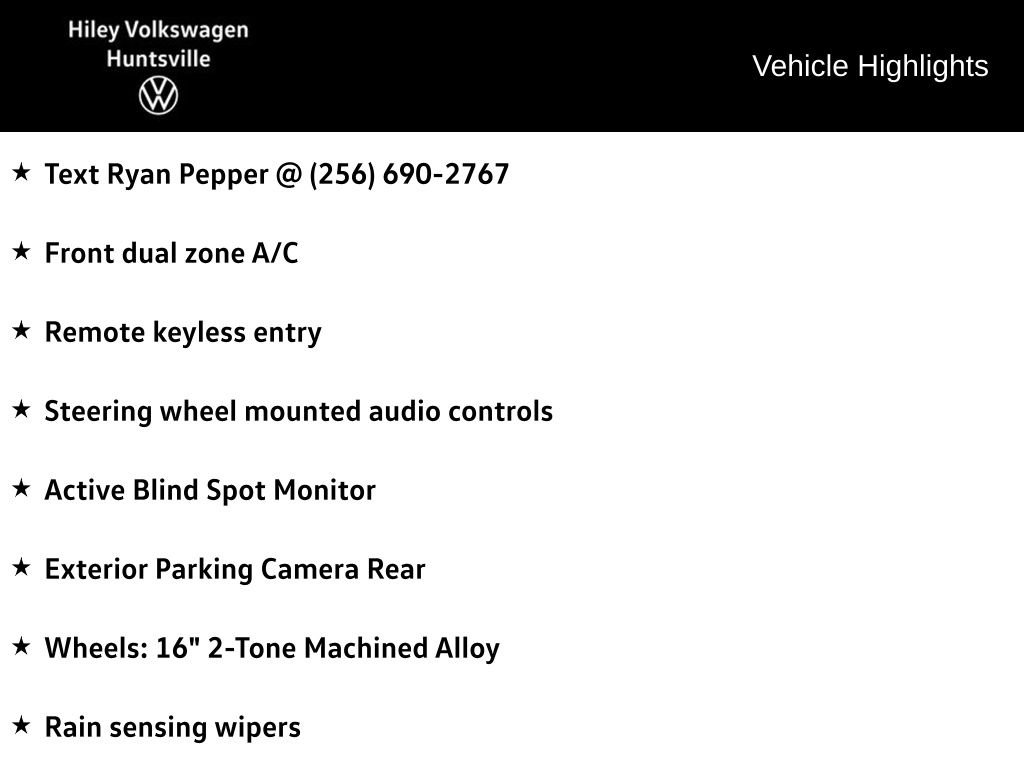 Hiley Volkswagen
Huntsville

Vehicle Highlights

★ Text Ryan Pepper @ (256) 690-2767

★ Front dual zone A/C

★ Remote keyless entry

★ Steering wheel mounted audio controls

★ Active Blind Spot Monitor

★ Exterior Parking Camera Rear

★ Wheels: 16" 2-Tone Machined Alloy

★ Rain sensing wipers